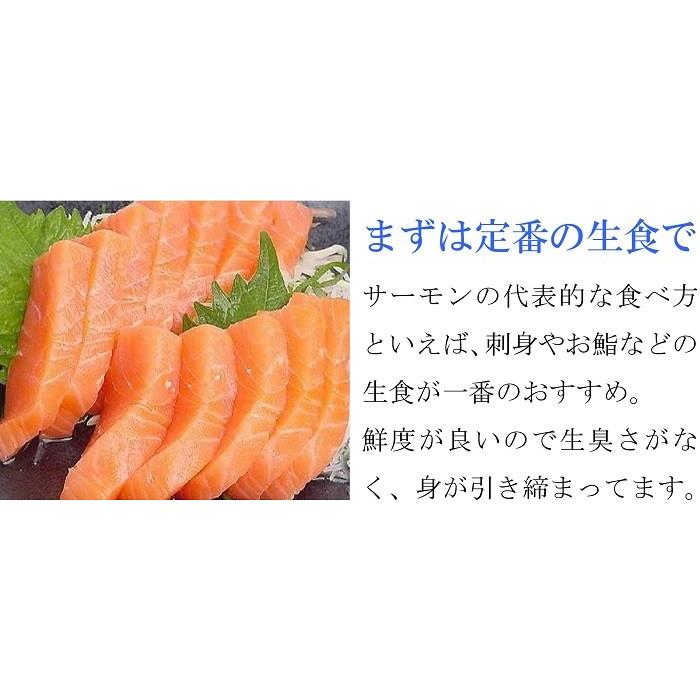 まずは定番の生食で

サーモンの代表的な食べ方といえば、刺身やお鮨などの生食が一番のおすすめ。
鮮度が良いので生臭さがなく、身が引き締まってます。